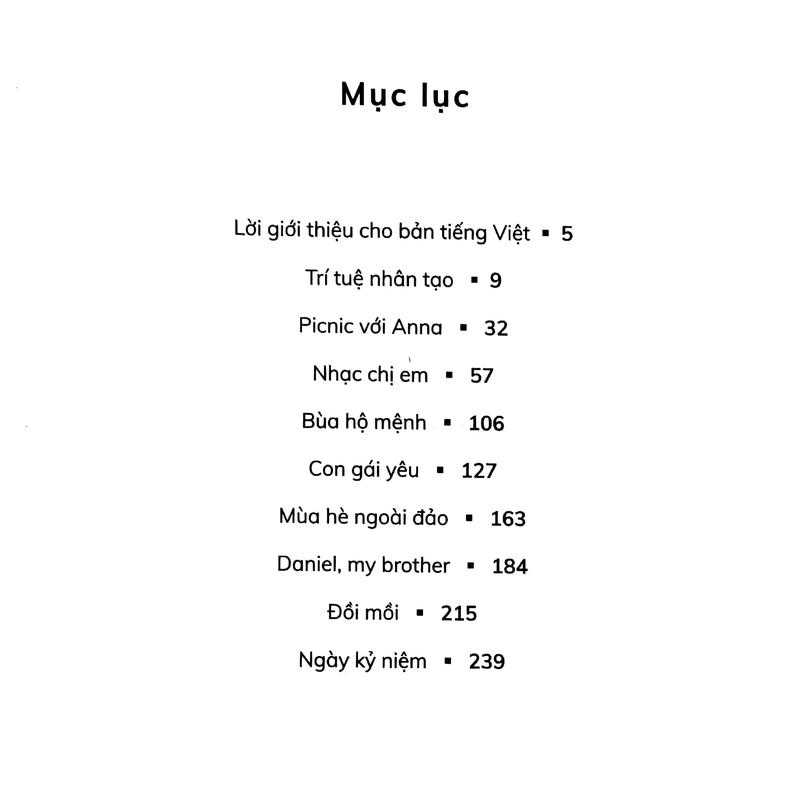 Mục lục

Lời giới thiệu cho bản tiếng Việt ▪ 5

Trí tuệ nhân tạo ▪ 9

Picnic với Anna ▪ 32

Nhạc chị em ▪ 57

Bùa hộ mệnh ▪ 106

Con gái yêu ▪ 127

Mùa hè ngoài đảo ▪ 163

Daniel, my brother ▪ 184

Đồi mồi ▪ 215

Ngày kỷ niệm ▪ 239